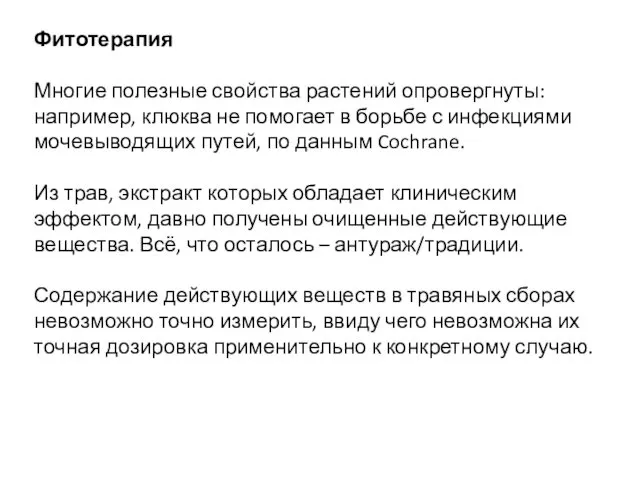 Фитотерапия

Многие полезные свойства растений опровергнуты: например, клюква не помогает в борьбе с инфекциями мочевыводящих путей, по данным Cochrane.

Из трав, экстракт которых обладает клиническим эффектом, давно получены очищенные действующие вещества. Всё, что осталось – антураж/традиции.

Содержание действующих веществ в травяных сборах невозможно точно измерить, ввиду чего невозможна их точная дозировка применительно к конкретному случаю.